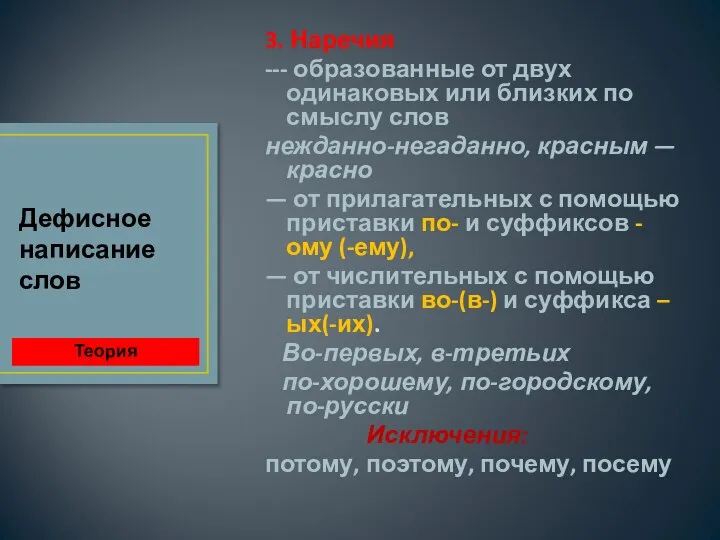 Дефисное написание слов

Теория

3. Наречия

--- образованные от двух одинаковых или близких по смыслу слов

нежданно-негаданно, красным — красно

— от прилагательных с помощью приставки по- и суффиксов -ому (-ему),

— от числительных с помощью приставки во-(в-) и суффикса –ых(-их).

Во-первых, в-третьих

по-хорошему, по-городскому, по-русски

Исключения:

потому, поэтому, почему, посему